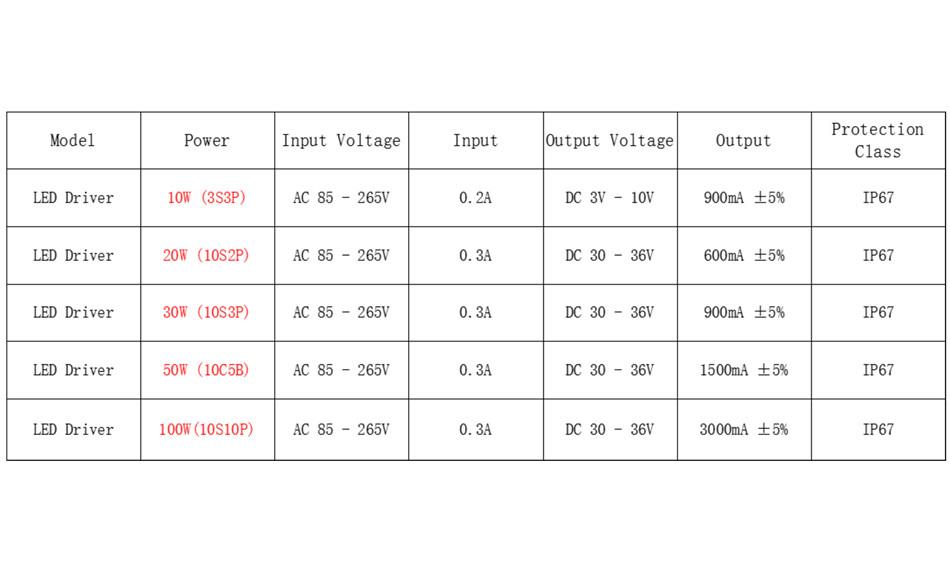 | Model | Power | Input Voltage | Input | Output Voltage | Output | Protection Class |
|---|---|---|---|---|---|---|
| LED Driver | 10W (3S3P) | AC 85 - 265V | 0.2A | DC 3V - 10V | 900mA ±5% | IP67 |
| LED Driver | 20W (10S2P) | AC 85 - 265V | 0.3A | DC 30 - 36V | 600mA ±5% | IP67 |
| LED Driver | 30W (10S3P) | AC 85 - 265V | 0.3A | DC 30 - 36V | 900mA ±5% | IP67 |
| LED Driver | 50W (10C5B) | AC 85 - 265V | 0.3A | DC 30 - 36V | 1500mA ±5% | IP67 |
| LED Driver | 100W(10S10P) | AC 85 - 265V | 0.3A | DC 30 - 36V | 3000mA ±5% | IP67 |